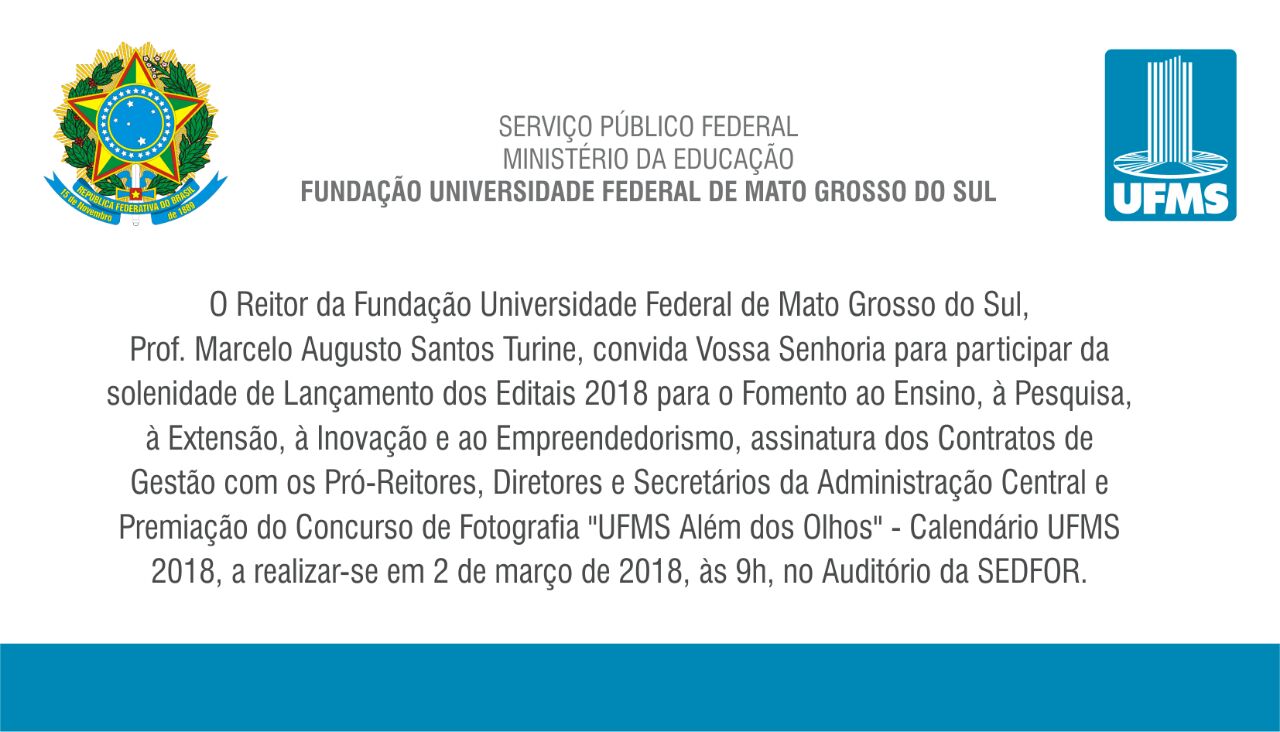 REPÚBLICA FEDERATIVA DO BRASIL
15 de Novembro de 1889

SERVIÇO PÚBLICO FEDERAL
MINISTÉRIO DA EDUCAÇÃO
FUNDAÇÃO UNIVERSIDADE FEDERAL DE MATO GROSSO DO SUL

UFMS

O Reitor da Fundação Universidade Federal de Mato Grosso do Sul, Prof. Marcelo Augusto Santos Turine, convida Vossa Senhoria para participar da solenidade de Lançamento dos Editais 2018 para o Fomento ao Ensino, à Pesquisa, à Extensão, à Inovação e ao Empreendedorismo, assinatura dos Contratos de Gestão com os Pró-Reitores, Diretores e Secretários da Administração Central e Premiação do Concurso de Fotografia "UFMS Além dos Olhos" - Calendário UFMS 2018, a realizar-se em 2 de março de 2018, às 9h, no Auditório da SEDFOR.